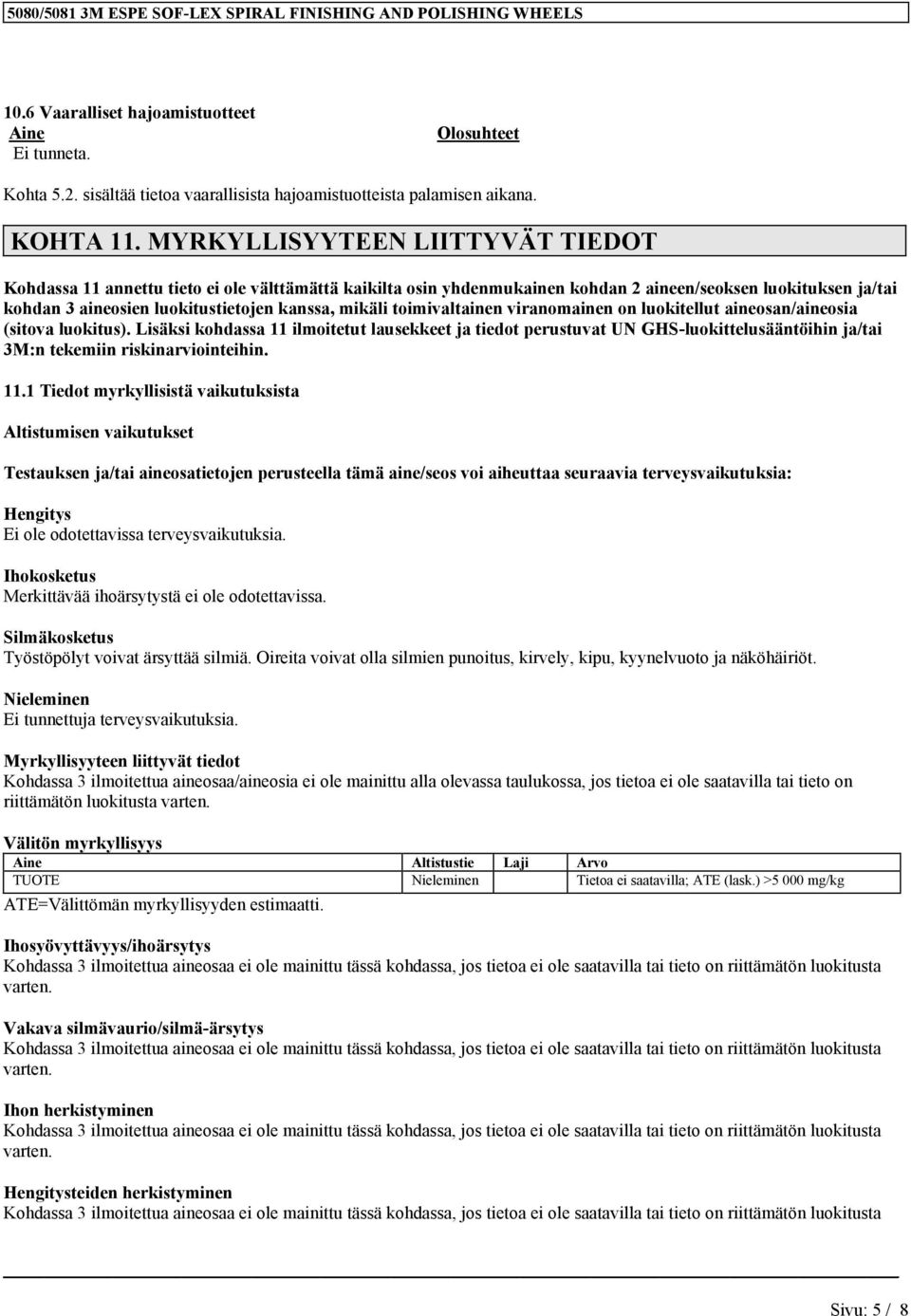 5080/5081 3M ESPE SOF-LEX SPIRAL FINISHING AND POLISHING WHEELS

10.6 Vaaralliset hajoamistuotteet

| Aine | Olosuhteet |
|---|---|
| Ei tunneta. | |

Kohta 5.2. sisältää tietoa vaarallisista hajoamistuotteista palamisen aikana.

KOHTA 11. MYRKYLLISYYTEEN LIITTYVÄT TIEDOT

Kohdassa 11 annettu tieto ei ole välttämättä kaikilta osin yhdenmukainen kohdan 2 aineen/seoksen luokituksen ja/tai kohdan 3 aineosien luokitustietojen kanssa, mikäli toimivaltainen viranomainen on luokitellut aineosan/aineosia (sitova luokitus). Lisäksi kohdassa 11 ilmoitetut lausekkeet ja tiedot perustuvat UN GHS-luokittelusääntöihin ja/tai 3M:n tekemiin riskinarviointeihin.

11.1 Tiedot myrkyllisistä vaikutuksista

Altistumisen vaikutukset

Testauksen ja/tai aineosatietojen perusteella tämä aine/seos voi aiheuttaa seuraavia terveysvaikutuksia:

Hengitys
Ei ole odotettavissa terveysvaikutuksia.

Ihokosketus
Merkittävää ihoärsytystä ei ole odotettavissa.

Silmäkosketus
Työstöpölyt voivat ärsyttää silmiä. Oireita voivat olla silmien punoitus, kirvely, kipu, kyynelvuoto ja näköhäiriöt.

Nieleminen
Ei tunnettuja terveysvaikutuksia.

Myrkyllisyyteen liittyvät tiedot
Kohdassa 3 ilmoitettua aineosaa/aineosia ei ole mainittu alla olevassa taulukossa, jos tietoa ei ole saatavilla tai tieto on riittämätön luokitusta varten.

Välitön myrkyllisyys

| Aine | Altistustie | Laji | Arvo |
|---|---|---|---|
| TUOTE | Nieleminen | | Tietoa ei saatavilla; ATE (lask.) >5 000 mg/kg |

ATE=Välittömän myrkyllisyyden estimaatti.

Ihosyövyttävyys/ihoärsytys
Kohdassa 3 ilmoitettua aineosaa ei ole mainittu tässä kohdassa, jos tietoa ei ole saatavilla tai tieto on riittämätön luokitusta varten.

Vakava silmävaurio/silmä-ärsytys
Kohdassa 3 ilmoitettua aineosaa ei ole mainittu tässä kohdassa, jos tietoa ei ole saatavilla tai tieto on riittämätön luokitusta varten.

Ihon herkistyminen
Kohdassa 3 ilmoitettua aineosaa ei ole mainittu tässä kohdassa, jos tietoa ei ole saatavilla tai tieto on riittämätön luokitusta varten.

Hengitysteiden herkistyminen
Kohdassa 3 ilmoitettua aineosaa ei ole mainittu tässä kohdassa, jos tietoa ei ole saatavilla tai tieto on riittämätön luokitusta

Sivu: 5 / 8